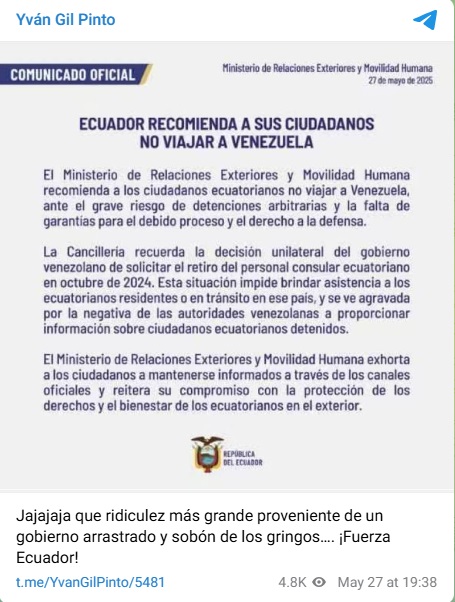 Yván Gil Pinto

COMUNICADO OFICIAL

Ministerio de Relaciones Exteriores y Movilidad Humana
27 de mayo de 2025

ECUADOR RECOMIENDA A SUS CIUDADANOS NO VIAJAR A VENEZUELA

El Ministerio de Relaciones Exteriores y Movilidad Humana recomienda a los ciudadanos ecuatorianos no viajar a Venezuela, ante el grave riesgo de detenciones arbitrarias y la falta de garantías para el debido proceso y el derecho a la defensa.

La Cancillería recuerda la decisión unilateral del gobierno venezolano de solicitar el retiro del personal consular ecuatoriano en octubre de 2024. Esta situación impide brindar asistencia a los ecuatorianos residentes o en tránsito en ese país, y se ve agravada por la negativa de las autoridades venezolanas a proporcionar información sobre ciudadanos ecuatorianos detenidos.

El Ministerio de Relaciones Exteriores y Movilidad Humana exhorta a los ciudadanos a mantenerse informados a través de los canales oficiales y reitera su compromiso con la protección de los derechos y el bienestar de los ecuatorianos en el exterior.

REPÚBLICA DEL ECUADOR

Jajajaja que ridiculez más grande proveniente de un gobierno arrastrado y sobón de los gringos…. ¡Fuerza Ecuador!

t.me/YvanGilPinto/5481 4.8K May 27 at 19:38